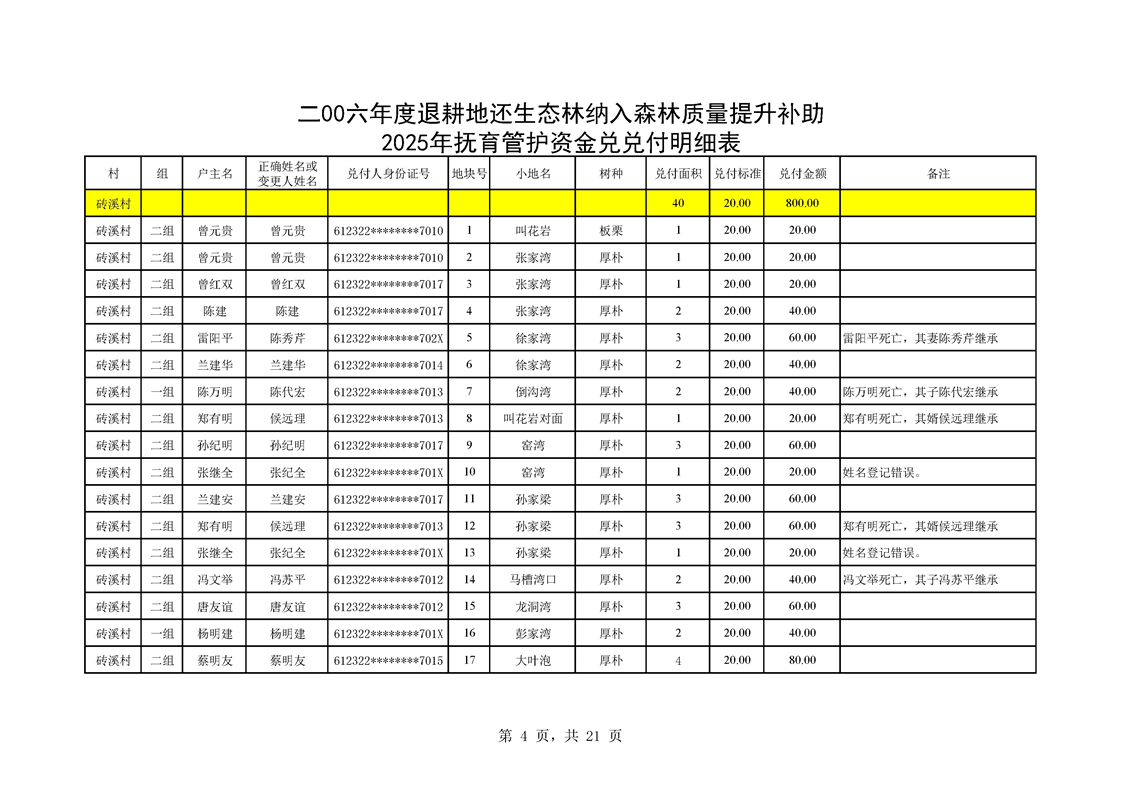 二00六年度退耕地还生态林纳入森林质量提升补助
2025年抚育管护资金兑兑付明细表

| 村 | 组 | 户主名 | 正确姓名或变更人姓名 | 兑付人身份证号 | 地块号 | 小地名 | 树种 | 兑付面积 | 兑付标准 | 兑付金额 | 备注 |
|---|---|---|---|---|---|---|---|---|---|---|---|
| 砖溪村 | | | | | | | | 40 | 20.00 | 800.00 | |
| 砖溪村 | 二组 | 曾元贵 | 曾元贵 | 612322********7010 | 1 | 叫花岩 | 板栗 | 1 | 20.00 | 20.00 | |
| 砖溪村 | 二组 | 曾元贵 | 曾元贵 | 612322********7010 | 2 | 张家湾 | 厚朴 | 1 | 20.00 | 20.00 | |
| 砖溪村 | 二组 | 曾红双 | 曾红双 | 612322********7017 | 3 | 张家湾 | 厚朴 | 1 | 20.00 | 20.00 | |
| 砖溪村 | 二组 | 陈建 | 陈建 | 612322********7017 | 4 | 张家湾 | 厚朴 | 2 | 20.00 | 40.00 | |
| 砖溪村 | 二组 | 雷阳平 | 陈秀芹 | 612322********702X | 5 | 徐家湾 | 厚朴 | 3 | 20.00 | 60.00 | 雷阳平死亡，其妻陈秀芹继承 |
| 砖溪村 | 二组 | 兰建华 | 兰建华 | 612322********7014 | 6 | 徐家湾 | 厚朴 | 2 | 20.00 | 40.00 | |
| 砖溪村 | 一组 | 陈万明 | 陈代宏 | 612322********7013 | 7 | 倒沟湾 | 厚朴 | 2 | 20.00 | 40.00 | 陈万明死亡，其子陈代宏继承 |
| 砖溪村 | 二组 | 郑有明 | 侯远理 | 612322********7013 | 8 | 叫花岩对面 | 厚朴 | 1 | 20.00 | 20.00 | 郑有明死亡，其婿侯远理继承 |
| 砖溪村 | 二组 | 孙纪明 | 孙纪明 | 612322********7017 | 9 | 窑湾 | 厚朴 | 3 | 20.00 | 60.00 | |
| 砖溪村 | 二组 | 张继全 | 张纪全 | 612322********701X | 10 | 窑湾 | 厚朴 | 1 | 20.00 | 20.00 | 姓名登记错误。 |
| 砖溪村 | 二组 | 兰建安 | 兰建安 | 612322********7017 | 11 | 孙家梁 | 厚朴 | 3 | 20.00 | 60.00 | |
| 砖溪村 | 二组 | 郑有明 | 侯远理 | 612322********7013 | 12 | 孙家梁 | 厚朴 | 3 | 20.00 | 60.00 | 郑有明死亡，其婿侯远理继承 |
| 砖溪村 | 二组 | 张继全 | 张纪全 | 612322********701X | 13 | 孙家梁 | 厚朴 | 1 | 20.00 | 20.00 | 姓名登记错误。 |
| 砖溪村 | 二组 | 冯文举 | 冯苏平 | 612322********7012 | 14 | 马槽湾口 | 厚朴 | 2 | 20.00 | 40.00 | 冯文举死亡，其子冯苏平继承 |
| 砖溪村 | 二组 | 唐友谊 | 唐友谊 | 612322********7012 | 15 | 龙洞湾 | 厚朴 | 3 | 20.00 | 60.00 | |
| 砖溪村 | 一组 | 杨明建 | 杨明建 | 612322********701X | 16 | 彭家湾 | 厚朴 | 2 | 20.00 | 40.00 | |
| 砖溪村 | 二组 | 蔡明友 | 蔡明友 | 612322********7015 | 17 | 大叶泡 | 厚朴 | 4 | 20.00 | 80.00 | |

第 4 页，共 21 页